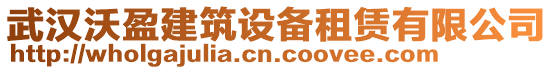 武汉沃盈建筑设备租赁有限公司
http://wholgajulia.cn.coovee.com